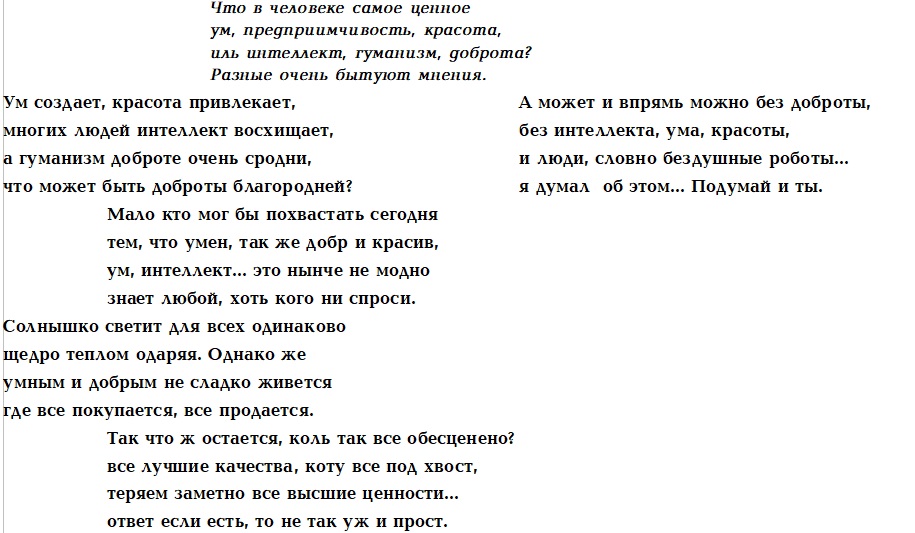 Что в человеке самое ценное
ум, предприимчивость, красота,
иль интеллект, гуманизм, доброта?
Разные очень бытуют мнения.

Ум создает, красота привлекает,
многих людей интеллект восхищает,
а гуманизм доброте очень сродни,
что может быть доброты благородней?

Мало кто мог бы похвастать сегодня
тем, что умен, так же добр и красив,
ум, интеллект... это нынче не модно
знает любой, хоть кого ни спроси.

Солнышко светит для всех одинаково
щедро теплом одаряя. Однако же
умным и добрым не сладко живется
где все покупается, все продается.

Так что ж остается, коль так все обесценено?
все лучшие качества, коту все под хвост,
теряем заметно все высшие ценности...
ответ если есть, то не так уж и прост.

А может и впрямь можно без доброты,
без интеллекта, ума, красоты,
и люди, словно бездушные роботы...
я думал об этом... Подумай и ты.